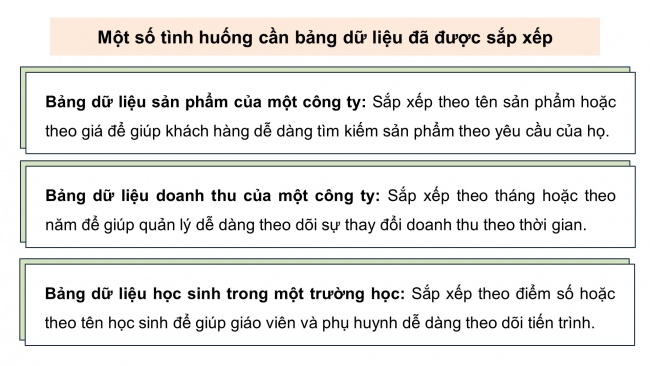 Một số tình huống cần bảng dữ liệu đã được sắp xếp

Bảng dữ liệu sản phẩm của một công ty: Sắp xếp theo tên sản phẩm hoặc theo giá để giúp khách hàng dễ dàng tìm kiếm sản phẩm theo yêu cầu của họ.

Bảng dữ liệu doanh thu của một công ty: Sắp xếp theo tháng hoặc theo năm để giúp quản lý dễ dàng theo dõi sự thay đổi doanh thu theo thời gian.

Bảng dữ liệu học sinh trong một trường học: Sắp xếp theo điểm số hoặc theo tên học sinh để giúp giáo viên và phụ huynh dễ dàng theo dõi tiến trình.